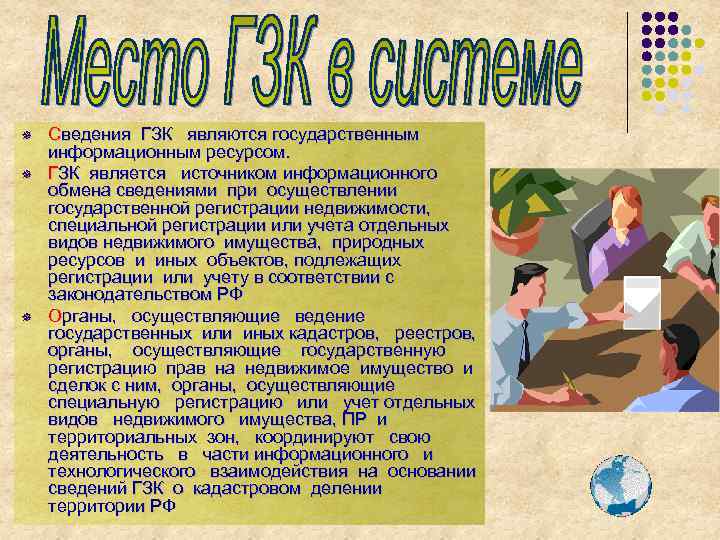 Место ГЗК в системе

Сведения ГЗК являются государственным информационным ресурсом.

ГЗК является источником информационного обмена сведениями при осуществлении государственной регистрации недвижимости, специальной регистрации или учета отдельных видов недвижимого имущества, природных ресурсов и иных объектов, подлежащих регистрации или учету в соответствии с законодательством РФ

Органы, осуществляющие ведение государственных или иных кадастров, реестров, органы, осуществляющие государственную регистрацию прав на недвижимое имущество и сделок с ним, органы, осуществляющие специальную регистрацию или учет отдельных видов недвижимого имущества, ПР и территориальных зон, координируют свою деятельность в части информационного и технологического взаимодействия на основании сведений ГЗК о кадастровом делении территории РФ